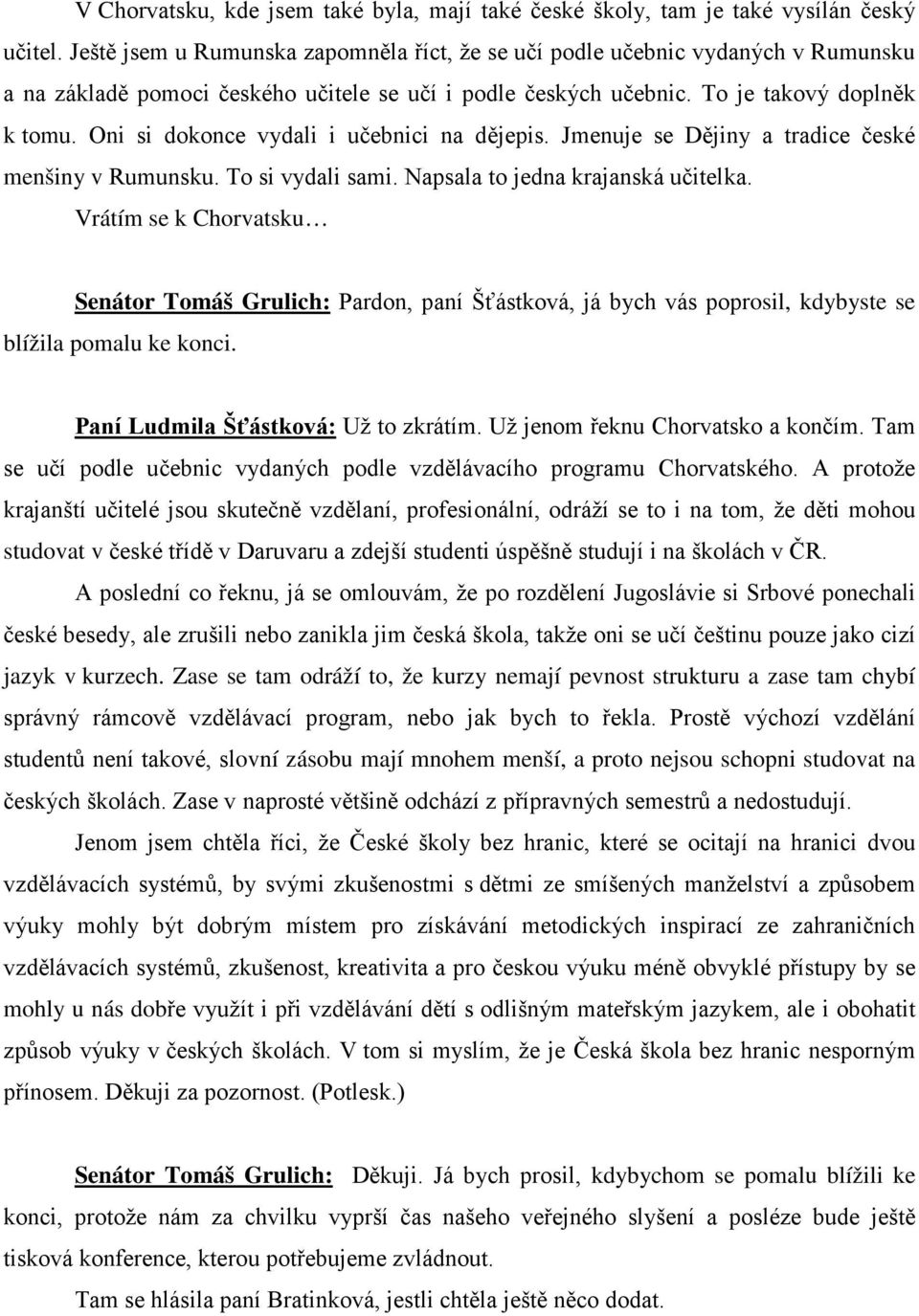 V Chorvatsku, kde jsem také byla, mají také české školy, tam je také vysílán český učitel. Ještě jsem u Rumunska zapomněla říct, že se učí podle učebnic vydaných v Rumunsku a na základě pomoci českého učitele se učí i podle českých učebnic. To je takový doplněk k tomu. Oni si dokonce vydali i učebnici na dějepis. Jmenuje se Dějiny a tradice české menšiny v Rumunsku. To si vydali sami. Napsala to jedna krajanská učitelka. Vrátím se k Chorvatsku…

Senátor Tomáš Grulich: Pardon, paní Šťástková, já bych vás poprosil, kdybyste se blížila pomalu ke konci.

Paní Ludmila Šťástková: Už to zkrátím. Už jenom řeknu Chorvatsko a končím. Tam se učí podle učebnic vydaných podle vzdělávacího programu Chorvatského. A protože krajanští učitelé jsou skutečně vzdělaní, profesionální, odráží se to i na tom, že děti mohou studovat v české třídě v Daruvaru a zdejší studenti úspěšně studují i na školách v ČR.

A poslední co řeknu, já se omlouvám, že po rozdělení Jugoslávie si Srbové ponechali české besedy, ale zrušili nebo zanikla jim česká škola, takže oni se učí češtinu pouze jako cizí jazyk v kurzech. Zase se tam odráží to, že kurzy nemají pevnost strukturu a zase tam chybí správný rámcově vzdělávací program, nebo jak bych to řekla. Prostě výchozí vzdělání studentů není takové, slovní zásobu mají mnohem menší, a proto nejsou schopni studovat na českých školách. Zase v naprosté většině odchází z přípravných semestrů a nedostudují.

Jenom jsem chtěla říci, že České školy bez hranic, které se ocitají na hranici dvou vzdělávacích systémů, by svými zkušenostmi s dětmi ze smíšených manželství a způsobem výuky mohly být dobrým místem pro získávání metodických inspirací ze zahraničních vzdělávacích systémů, zkušenost, kreativita a pro českou výuku méně obvyklé přístupy by se mohly u nás dobře využít i při vzdělávání dětí s odlišným mateřským jazykem, ale i obohatit způsob výuky v českých školách. V tom si myslím, že je Česká škola bez hranic nesporným přínosem. Děkuji za pozornost. (Potlesk.)

Senátor Tomáš Grulich: Děkuji. Já bych prosil, kdybychom se pomalu blížili ke konci, protože nám za chvilku vyprší čas našeho veřejného slyšení a posléze bude ještě tisková konference, kterou potřebujeme zvládnout.

Tam se hlásila paní Bratinková, jestli chtěla ještě něco dodat.